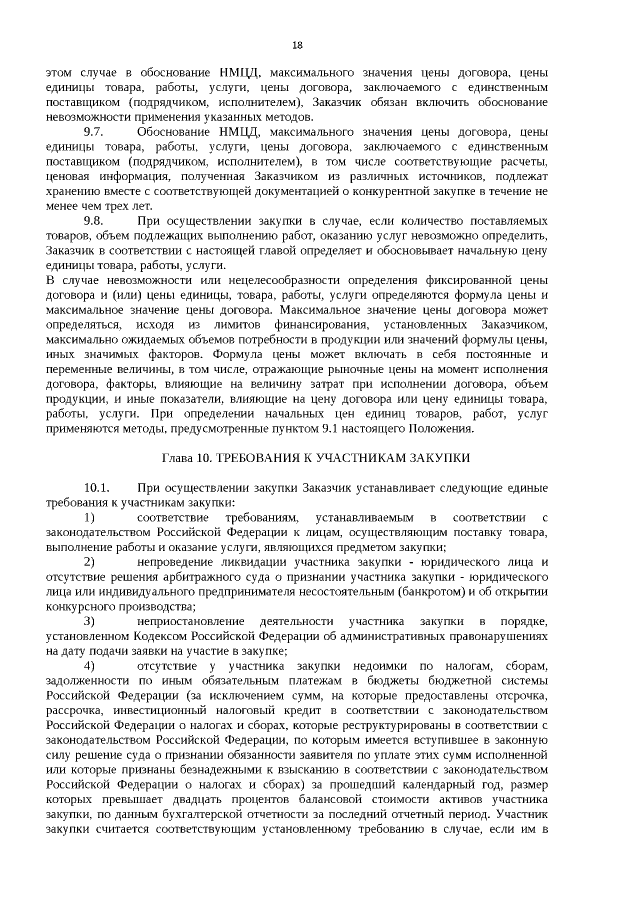 18

этом случае в обоснование НМЦД, максимального значения цены договора, цены единицы товара, работы, услуги, цены договора, заключаемого с единственным поставщиком (подрядчиком, исполнителем), Заказчик обязан включить обоснование невозможности применения указанных методов.

9.7. Обоснование НМЦД, максимального значения цены договора, цены единицы товара, работы, услуги, цены договора, заключаемого с единственным поставщиком (подрядчиком, исполнителем), в том числе соответствующие расчеты, ценовая информация, полученная Заказчиком из различных источников, подлежат хранению вместе с соответствующей документацией о конкурентной закупке в течение не менее чем трех лет.

9.8. При осуществлении закупки в случае, если количество поставляемых товаров, объем подлежащих выполнению работ, оказанию услуг невозможно определить, Заказчик в соответствии с настоящей главой определяет и обосновывает начальную цену единицы товара, работы, услуги.

В случае невозможности или нецелесообразности определения фиксированной цены договора и (или) цены единицы, товара, работы, услуги определяются формула цены и максимальное значение цены договора. Максимальное значение цены договора может определяться, исходя из лимитов финансирования, установленных Заказчиком, максимально ожидаемых объемов потребности в продукции или значений формулы цены, иных значимых факторов. Формула цены может включать в себя постоянные и переменные величины, в том числе, отражающие рыночные цены на момент исполнения договора, факторы, влияющие на величину затрат при исполнении договора, объем продукции, и иные показатели, влияющие на цену договора или цену единицы товара, работы, услуги. При определении начальных цен единиц товаров, работ, услуг применяются методы, предусмотренные пунктом 9.1 настоящего Положения.

Глава 10. ТРЕБОВАНИЯ К УЧАСТНИКАМ ЗАКУПКИ

10.1. При осуществлении закупки Заказчик устанавливает следующие единые требования к участникам закупки:

1) соответствие требованиям, устанавливаемым в соответствии с законодательством Российской Федерации к лицам, осуществляющим поставку товара, выполнение работы и оказание услуги, являющихся предметом закупки;

2) непроведение ликвидации участника закупки - юридического лица и отсутствие решения арбитражного суда о признании участника закупки - юридического лица или индивидуального предпринимателя несостоятельным (банкротом) и об открытии конкурсного производства;

3) неприостановление деятельности участника закупки в порядке, установленном Кодексом Российской Федерации об административных правонарушениях на дату подачи заявки на участие в закупке;

4) отсутствие у участника закупки недоимки по налогам, сборам, задолженности по иным обязательным платежам в бюджеты бюджетной системы Российской Федерации (за исключением сумм, на которые предоставлены отсрочка, рассрочка, инвестиционный налоговый кредит в соответствии с законодательством Российской Федерации о налогах и сборах, которые реструктурированы в соответствии с законодательством Российской Федерации, по которым имеется вступившее в законную силу решение суда о признании обязанности заявителя по уплате этих сумм исполненной или которые признаны безнадежными к взысканию в соответствии с законодательством Российской Федерации о налогах и сборах) за прошедший календарный год, размер которых превышает двадцать процентов балансовой стоимости активов участника закупки, по данным бухгалтерской отчетности за последний отчетный период. Участник закупки считается соответствующим установленному требованию в случае, если им в